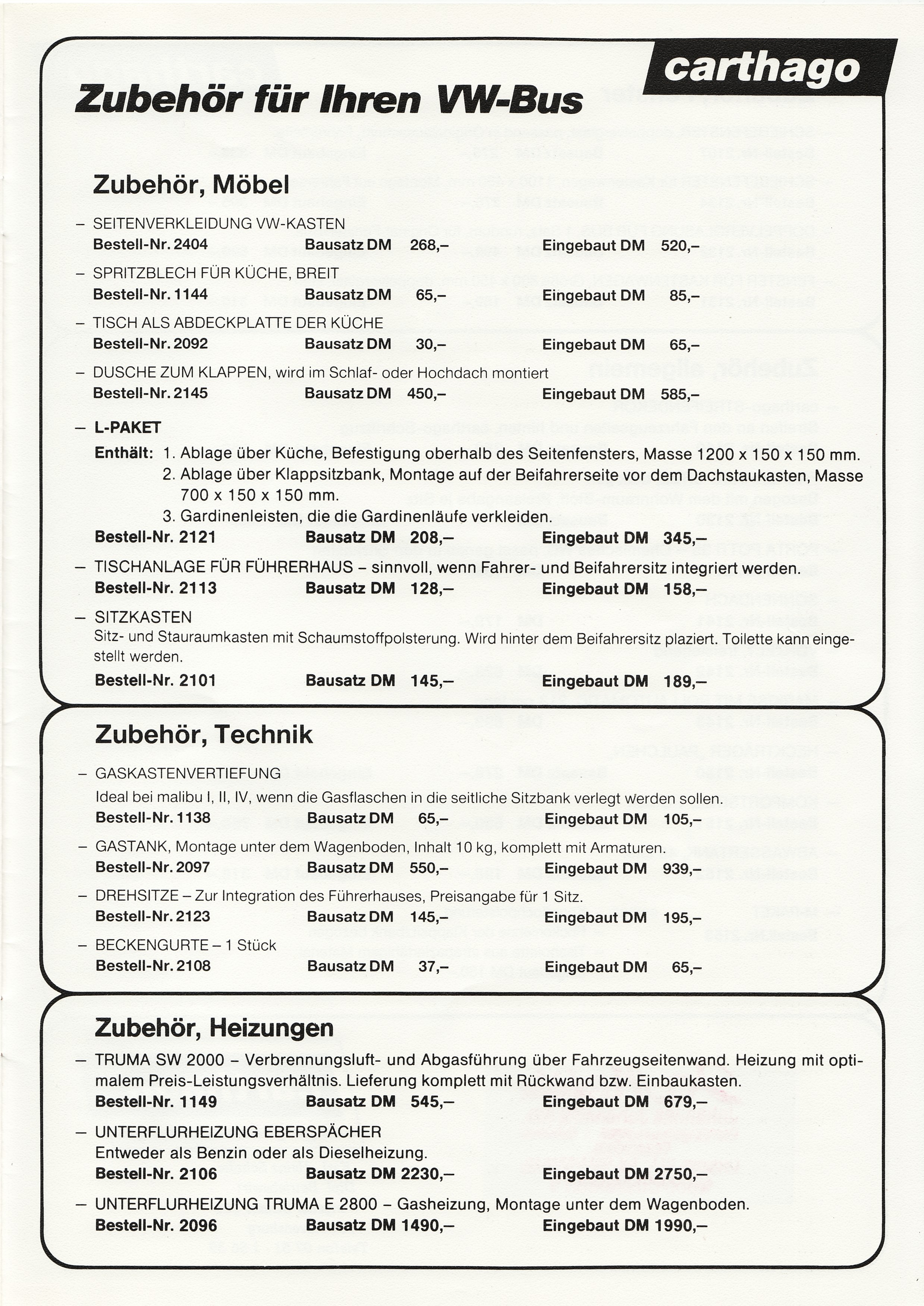 carthago

Zubehör für Ihren VW-Bus

Zubehör, Möbel

– SEITENVERKLEIDUNG VW-KASTEN
Bestell-Nr. 2404 Bausatz DM 268,– Eingebaut DM 520,–

– SPRITZBLECH FÜR KÜCHE, BREIT
Bestell-Nr. 1144 Bausatz DM 65,– Eingebaut DM 85,–

– TISCH ALS ABDECKPLATTE DER KÜCHE
Bestell-Nr. 2092 Bausatz DM 30,– Eingebaut DM 65,–

– DUSCHE ZUM KLAPPEN, wird im Schlaf- oder Hochdach montiert
Bestell-Nr. 2145 Bausatz DM 450,– Eingebaut DM 585,–

– L-PAKET
Enthält: 1. Ablage über Küche, Befestigung oberhalb des Seitenfensters, Masse 1200 x 150 x 150 mm.
2. Ablage über Klappsitzbank, Montage auf der Beifahrerseite vor dem Dachstaukasten, Masse 700 x 150 x 150 mm.
3. Gardinenleisten, die die Gardinenläufe verkleiden.
Bestell-Nr. 2121 Bausatz DM 208,– Eingebaut DM 345,–

– TISCHANLAGE FÜR FÜHRERHAUS – sinnvoll, wenn Fahrer- und Beifahrersitz integriert werden.
Bestell-Nr. 2113 Bausatz DM 128,– Eingebaut DM 158,–

– SITZKASTEN
Sitz- und Stauraumkasten mit Schaumstoffpolsterung. Wird hinter dem Beifahrersitz plaziert. Toilette kann eingestellt werden.
Bestell-Nr. 2101 Bausatz DM 145,– Eingebaut DM 189,–

Zubehör, Technik

– GASKASTENVERTIEFUNG
Ideal bei malibu I, II, IV, wenn die Gasflaschen in die seitliche Sitzbank verlegt werden sollen.
Bestell-Nr. 1138 Bausatz DM 65,– Eingebaut DM 105,–

– GASTANK, Montage unter dem Wagenboden, Inhalt 10 kg, komplett mit Armaturen.
Bestell-Nr. 2097 Bausatz DM 550,– Eingebaut DM 939,–

– DREHSITZE – Zur Integration des Führerhauses, Preisangabe für 1 Sitz.
Bestell-Nr. 2123 Bausatz DM 145,– Eingebaut DM 195,–

– BECKENGURTE – 1 Stück
Bestell-Nr. 2108 Bausatz DM 37,– Eingebaut DM 65,–

Zubehör, Heizungen

– TRUMA SW 2000 – Verbrennungsluft- und Abgasführung über Fahrzeugseitenwand. Heizung mit optimalem Preis-Leistungsverhältnis. Lieferung komplett mit Rückwand bzw. Einbaukasten.
Bestell-Nr. 1149 Bausatz DM 545,– Eingebaut DM 679,–

– UNTERFLURHEIZUNG EBERSPÄCHER
Entweder als Benzin oder als Dieselheizung.
Bestell-Nr. 2106 Bausatz DM 2230,– Eingebaut DM 2750,–

– UNTERFLURHEIZUNG TRUMA E 2800 – Gasheizung, Montage unter dem Wagenboden.
Bestell-Nr. 2096 Bausatz DM 1490,– Eingebaut DM 1990,–